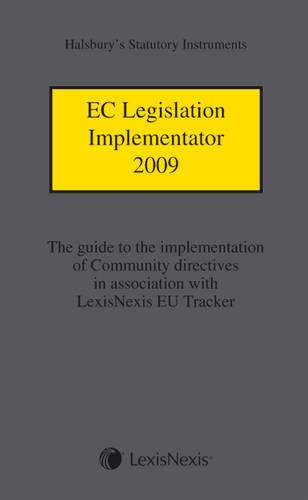 Halsbury's Statutory Instruments

EC Legislation Implementator 2009

The guide to the implementation of Community directives in association with LexisNexis EU Tracker

LexisNexis